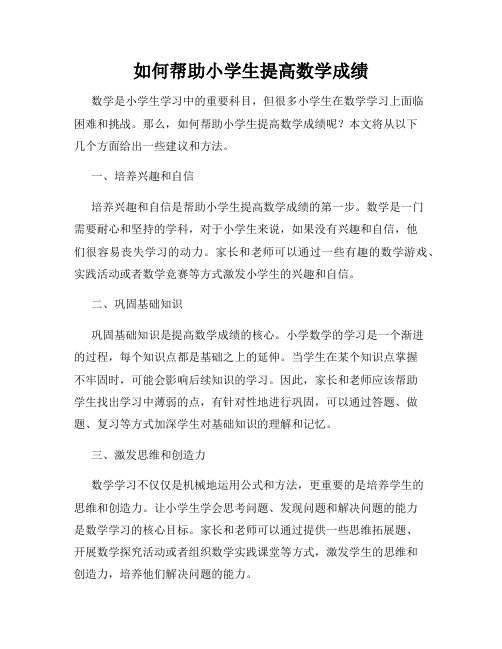 如何帮助小学生提高数学成绩

数学是小学生学习中的重要科目，但很多小学生在数学学习上面临困难和挑战。那么，如何帮助小学生提高数学成绩呢？本文将从以下几个方面给出一些建议和方法。

一、培养兴趣和自信

培养兴趣和自信是帮助小学生提高数学成绩的第一步。数学是一门需要耐心和坚持的学科，对于小学生来说，如果没有兴趣和自信，他们很容易丧失学习的动力。家长和老师可以通过一些有趣的数学游戏、实践活动或者数学竞赛等方式激发小学生的兴趣和自信。

二、巩固基础知识

巩固基础知识是提高数学成绩的核心。小学数学的学习是一个渐进的过程，每个知识点都是基础之上的延伸。当学生在某个知识点掌握不牢固时，可能会影响后续知识的学习。因此，家长和老师应该帮助学生找出学习中薄弱的点，有针对性地进行巩固，可以通过答题、做题、复习等方式加深学生对基础知识的理解和记忆。

三、激发思维和创造力

数学学习不仅仅是机械地运用公式和方法，更重要的是培养学生的思维和创造力。让小学生学会思考问题、发现问题和解决问题的能力是数学学习的核心目标。家长和老师可以通过提供一些思维拓展题、开展数学探究活动或者组织数学实践课堂等方式，激发学生的思维和创造力，培养他们解决问题的能力。